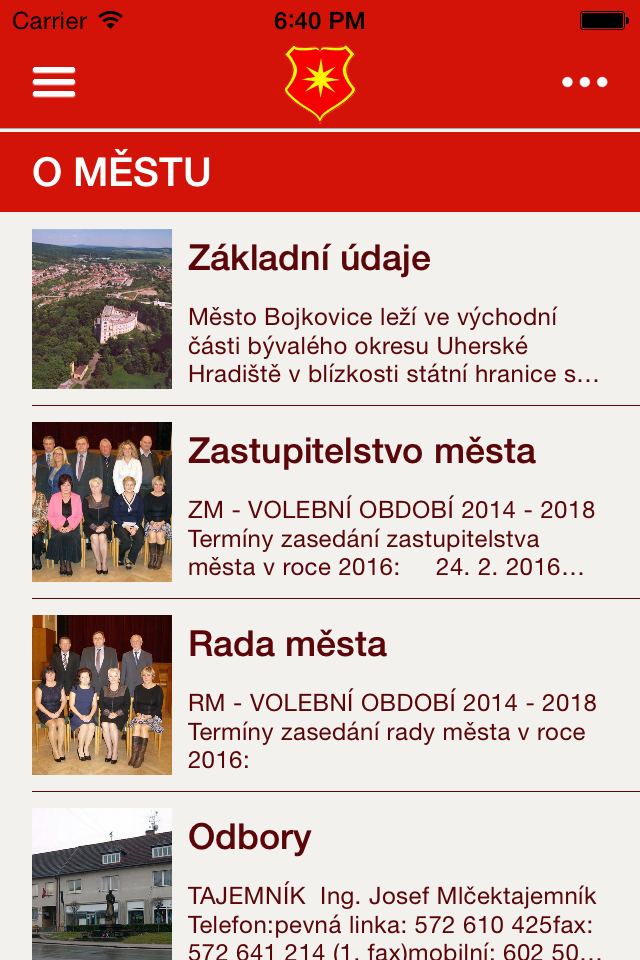 Carrier 6:40 PM

O MĚSTU

Základní údaje

Město Bojkovice leží ve východní části bývalého okresu Uherské Hradiště v blízkosti státní hranice s...

Zastupitelstvo města

ZM - VOLEBNÍ OBDOBÍ 2014 - 2018 Termíny zasedání zastupitelstva města v roce 2016: 24. 2. 2016...

Rada města

RM - VOLEBNÍ OBDOBÍ 2014 - 2018 Termíny zasedání rady města v roce 2016:

Odbory

TAJEMNÍK Ing. Josef Mlčektajemník Telefon:pevná linka: 572 610 425fax: 572 641 214 (1. fax)mobilní: 602 50...